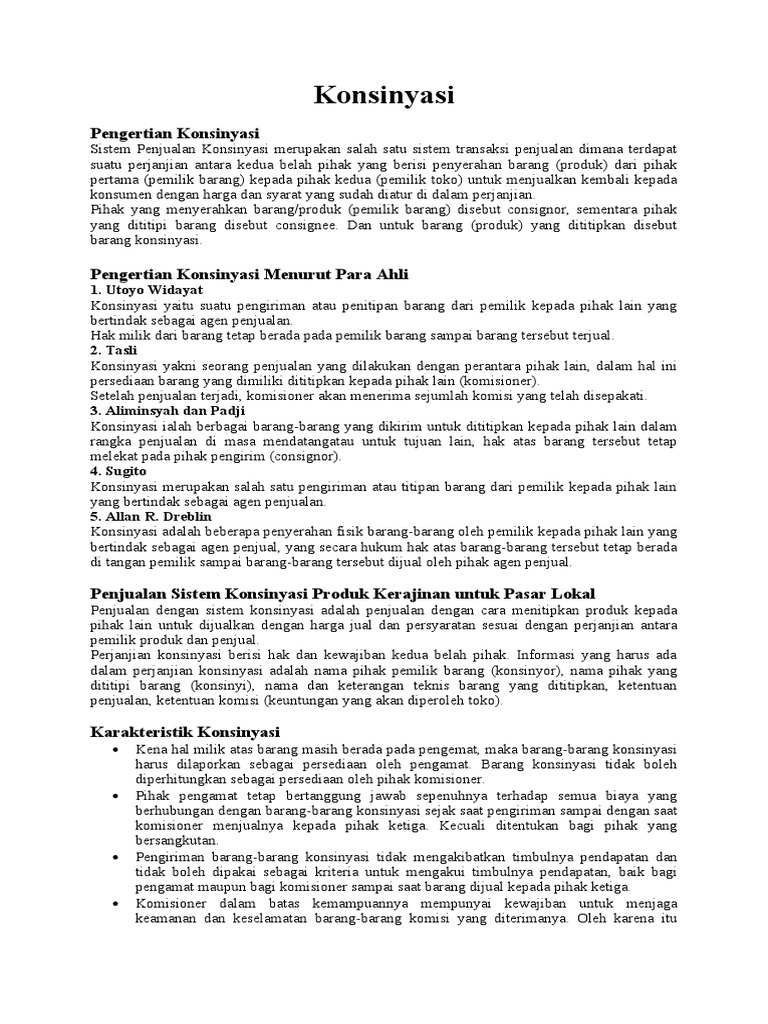 Konsinyasi

Pengertian Konsinyasi
Sistem Penjualan Konsinyasi merupakan salah satu sistem transaksi penjualan dimana terdapat suatu perjanjian antara kedua belah pihak yang berisi penyerahan barang (produk) dari pihak pertama (pemilik barang) kepada pihak kedua (pemilik toko) untuk menjualkan kembali kepada konsumen dengan harga dan syarat yang sudah diatur di dalam perjanjian.
Pihak yang menyerahkan barang/produk (pemilik barang) disebut consignor, sementara pihak yang dititipi barang disebut consignee. Dan untuk barang (produk) yang dititipkan disebut barang konsinyasi.

Pengertian Konsinyasi Menurut Para Ahli
1. Utoyo Widayat
Konsinyasi yaitu suatu pengiriman atau penitipan barang dari pemilik kepada pihak lain yang bertindak sebagai agen penjualan.
Hak milik dari barang tetap berada pada pemilik barang sampai barang tersebut terjual.
2. Tasli
Konsinyasi yakni seorang penjualan yang dilakukan dengan perantara pihak lain, dalam hal ini persediaan barang yang dimiliki dititipkan kepada pihak lain (komisioner).
Setelah penjualan terjadi, komisioner akan menerima sejumlah komisi yang telah disepakati.
3. Aliminsyah dan Padji
Konsinyasi ialah berbagai barang-barang yang dikirim untuk dititipkan kepada pihak lain dalam rangka penjualan di masa mendatangatau untuk tujuan lain, hak atas barang tersebut tetap melekat pada pihak pengirim (consignor).
4. Sugito
Konsinyasi merupakan salah satu pengiriman atau titipan barang dari pemilik kepada pihak lain yang bertindak sebagai agen penjualan.
5. Allan R. Dreblin
Konsinyasi adalah beberapa penyerahan fisik barang-barang oleh pemilik kepada pihak lain yang bertindak sebagai agen penjual, yang secara hukum hak atas barang-barang tersebut tetap berada di tangan pemilik sampai barang-barang tersebut dijual oleh pihak agen penjual.

Penjualan Sistem Konsinyasi Produk Kerajinan untuk Pasar Lokal
Penjualan dengan sistem konsinyasi adalah penjualan dengan cara menitipkan produk kepada pihak lain untuk dijualkan dengan harga jual dan persyaratan sesuai dengan perjanjian antara pemilik produk dan penjual.
Perjanjian konsinyasi berisi hak dan kewajiban kedua belah pihak. Informasi yang harus ada dalam perjanjian konsinyasi adalah nama pihak pemilik barang (konsinyor), nama pihak yang dititipi barang (konsinyi), nama dan keterangan teknis barang yang dititipkan, ketentuan penjualan, ketentuan komisi (keuntungan yang akan diperoleh toko).

Karakteristik Konsinyasi
• Kena hal milik atas barang masih berada pada pengemat, maka barang-barang konsinyasi harus dilaporkan sebagai persediaan oleh pengamat. Barang konsinyasi tidak boleh diperhitungkan sebagai persediaan oleh pihak komisioner.
• Pihak pengamat tetap bertanggung jawab sepenuhnya terhadap semua biaya yang berhubungan dengan barang-barang konsinyasi sejak saat pengiriman sampai dengan saat komisioner menjualnya kepada pihak ketiga. Kecuali ditentukan bagi pihak yang bersangkutan.
• Pengiriman barang-barang konsinyasi tidak mengakibatkan timbulnya pendapatan dan tidak boleh dipakai sebagai kriteria untuk mengakui timbulnya pendapatan, baik bagi pengamat maupun bagi komisioner sampai saat barang dijual kepada pihak ketiga.
• Komisioner dalam batas kemampuannya mempunyai kewajiban untuk menjaga keamanan dan keselamatan barang-barang komisi yang diterimanya. Oleh karena itu